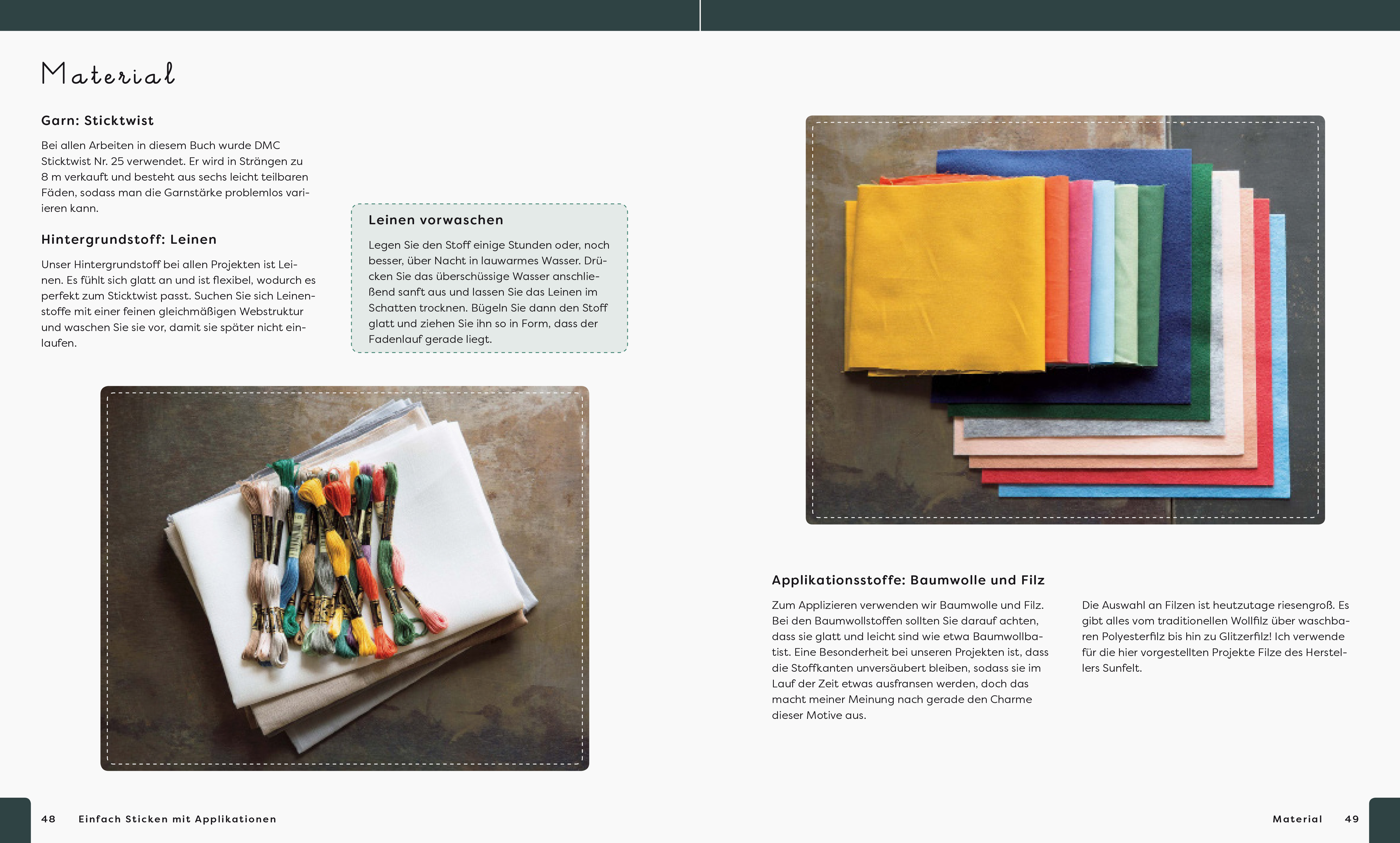 Material

Garn: Sticktwist

Bei allen Arbeiten in diesem Buch wurde DMC Sticktwist Nr. 25 verwendet. Er wird in Strängen zu 8 m verkauft und besteht aus sechs leicht teilbaren Fäden, sodass man die Garnstärke problemlos variieren kann.

Hintergrundstoff: Leinen

Unser Hintergrundstoff bei allen Projekten ist Leinen. Es fühlt sich glatt an und ist flexibel, wodurch es perfekt zum Sticktwist passt. Suchen Sie sich Leinenstoffe mit einer feinen gleichmäßigen Webstruktur und waschen Sie sie vor, damit sie später nicht einlaufen.

Leinen vorwaschen

Legen Sie den Stoff einige Stunden oder, noch besser, über Nacht in lauwarmes Wasser. Drücken Sie das überschüssige Wasser anschließend sanft aus und lassen Sie das Leinen im Schatten trocknen. Bügeln Sie dann den Stoff glatt und ziehen Sie ihn so in Form, dass der Fadenlauf gerade liegt.

Applikationsstoffe: Baumwolle und Filz

Zum Applizieren verwenden wir Baumwolle und Filz. Bei den Baumwollstoffen sollten Sie darauf achten, dass sie glatt und leicht sind wie etwa Baumwollbatist. Eine Besonderheit bei unseren Projekten ist, dass die Stoffkanten unversäubert bleiben, sodass sie im Lauf der Zeit etwas ausfransen werden, doch das macht meiner Meinung nach gerade den Charme dieser Motive aus.

Die Auswahl an Filzen ist heutzutage riesengroß. Es gibt alles vom traditionellen Wollfilz über waschbaren Polyesterfilz bis hin zu Glitzerfilz! Ich verwende für die hier vorgestellten Projekte Filze des Herstellers Sunfelt.

48 Einfach Sticken mit Applikationen

Material 49